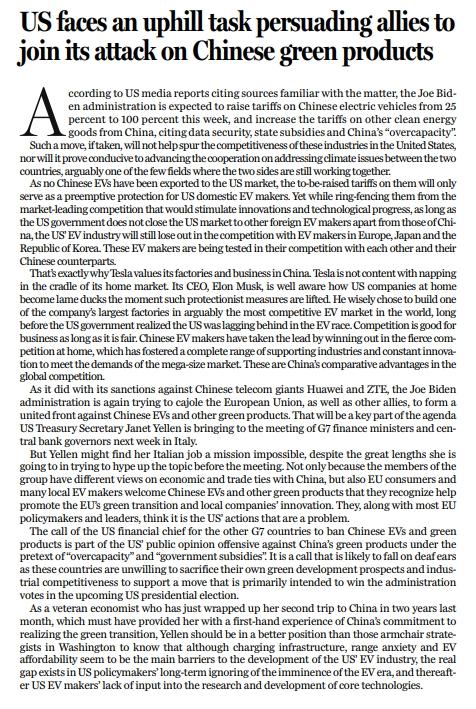 US faces an uphill task persuading allies to join its attack on Chinese green products

According to US media reports citing sources familiar with the matter, the Joe Biden administration is expected to raise tariffs on Chinese electric vehicles from 25 percent to 100 percent this week, and increase the tariffs on other clean energy goods from China, citing data security, state subsidies and China's "overcapacity".

Such a move, if taken, will not help spur the competitiveness of these industries in the United States, nor will it prove conducive to advancing the cooperation on addressing climate issues between the two countries, arguably one of the few fields where the two sides are still working together.

As no Chinese EVs have been exported to the US market, the to-be-raised tariffs on them will only serve as a preemptive protection for US domestic EV makers. Yet while ring-fencing them from the market-leading competition that would stimulate innovations and technological progress, as long as the US government does not close the US market to other foreign EV makers apart from those of China, the US' EV industry will still lose out in the competition with EV makers in Europe, Japan and the Republic of Korea. These EV makers are being tested in their competition with each other and their Chinese counterparts.

That's exactly why Tesla values its factories and business in China. Tesla is not content with napping in the cradle of its home market. Its CEO, Elon Musk, is well aware how US companies at home become lame ducks the moment such protectionist measures are lifted. He wisely chose to build one of the company's largest factories in arguably the most competitive EV market in the world, long before the US government realized the US was lagging behind in the EV race. Competition is good for business as long as it is fair. Chinese EV makers have taken the lead by winning out in the fierce competition at home, which has fostered a complete range of supporting industries and constant innovation to meet the demands of the mega-size market. These are China's comparative advantages in the global competition.

As it did with its sanctions against Chinese telecom giants Huawei and ZTE, the Joe Biden administration is again trying to cajole the European Union, as well as other allies, to form a united front against Chinese EVs and other green products. That will be a key part of the agenda US Treasury Secretary Janet Yellen is bringing to the meeting of G7 finance ministers and central bank governors next week in Italy.

But Yellen might find her Italian job a mission impossible, despite the great lengths she is going to in trying to hype up the topic before the meeting. Not only because the members of the group have different views on economic and trade ties with China, but also EU consumers and many local EV makers welcome Chinese EVs and other green products that they recognize help promote the EU's green transition and local companies' innovation. They, along with most EU policymakers and leaders, think it is the US' actions that are a problem.

The call of the US financial chief for the other G7 countries to ban Chinese EVs and green products is part of the US' public opinion offensive against China's green products under the pretext of "overcapacity" and "government subsidies". It is a call that is likely to fall on deaf ears as these countries are unwilling to sacrifice their own green development prospects and industrial competitiveness to support a move that is primarily intended to win the administration votes in the upcoming US presidential election.

As a veteran economist who has just wrapped up her second trip to China in two years last month, which must have provided her with a first-hand experience of China's commitment to realizing the green transition, Yellen should be in a better position than those armchair strategists in Washington to know that although charging infrastructure, range anxiety and EV affordability seem to be the main barriers to the development of the US' EV industry, the real gap exists in US policymakers' long-term ignoring of the imminence of the EV era, and thereafter US EV makers' lack of input into the research and development of core technologies.